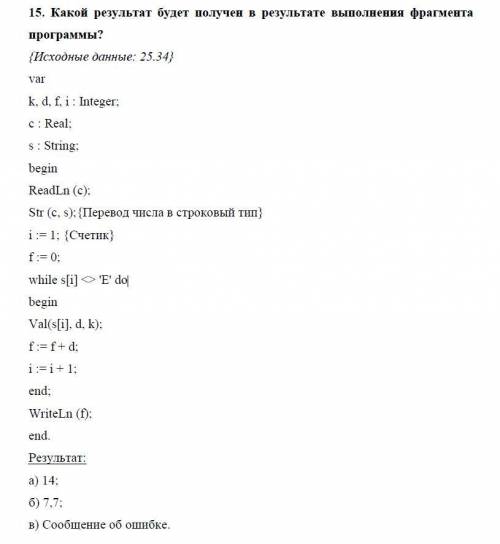 15. Какой результат будет получен в результате выполнения фрагмента программы?

{Исходные данные: 25.34}

var

k, d, f, i : Integer;

c : Real;

s : String;

begin

ReadLn (c);

Str (c, s);{Перевод числа в строковый тип}

i := 1; {Счетик}

f := 0;

while s[i] <> 'E' do

begin

Val(s[i], d, k);

f := f + d;

i := i + 1;

end;

WriteLn (f);

end.

Результат:

а) 14;

б) 7,7;

в) Сообщение об ошибке.